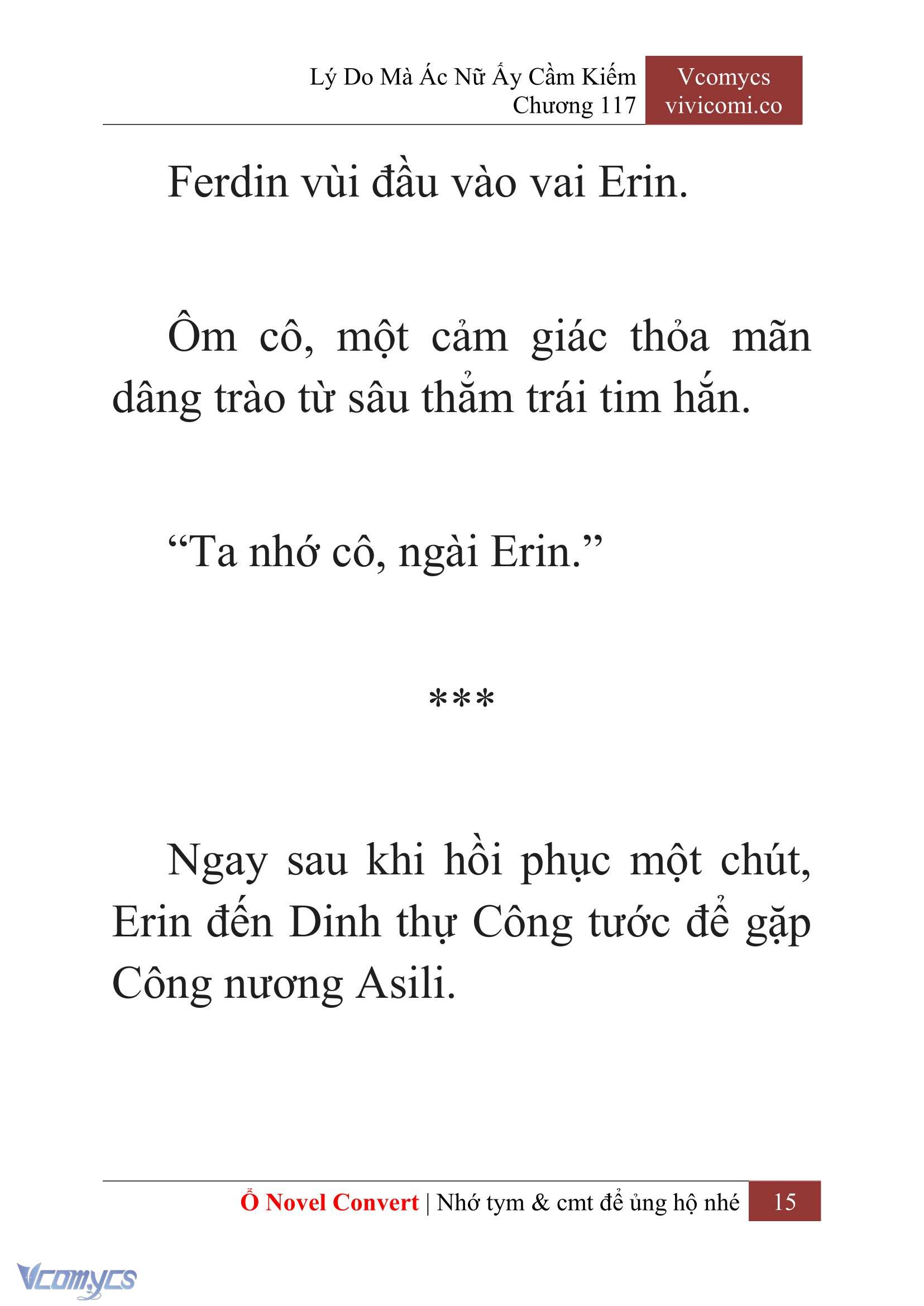 Lý Do Mà Ác Nữ Ấy Cầm Kiếm
Chương 117

Vcomycs
vivicomi.co

Ferdin vùi đầu vào vai Erin.

Ôm cô, một cảm giác thỏa mãn dâng trào từ sâu thẳm trái tim hắn.

“Ta nhớ cô, ngài Erin.”

***

Ngay sau khi hồi phục một chút, Erin đến Dinh thự Công tước để gặp Công nương Asili.

Ổ Novel Convert | Nhớ tym & cmt để ủng hộ nhé 15

Vcomycs